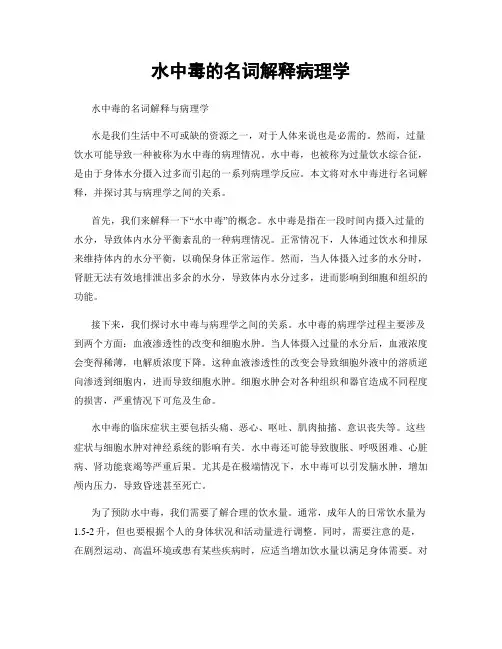 水中毒的名词解释病理学

水中毒的名词解释与病理学

水是我们生活中不可或缺的资源之一，对于人体来说也是必需的。然而，过量饮水可能导致一种被称为水中毒的病理情况。水中毒，也被称为过量饮水综合征，是由于身体水分摄入过多而引起的一系列病理学反应。本文将对水中毒进行名词解释，并探讨其与病理学之间的关系。

首先，我们来解释一下“水中毒”的概念。水中毒是指在一段时间内摄入过量的水分，导致体内水分平衡紊乱的一种病理情况。正常情况下，人体通过饮水和排尿来维持体内的水分平衡，以确保身体正常运作。然而，当人体摄入过多的水分时，肾脏无法有效地排泄出多余的水分，导致体内水分过多，进而影响到细胞和组织的功能。

接下来，我们探讨水中毒与病理学之间的关系。水中毒的病理学过程主要涉及到两个方面：血液渗透性的改变和细胞水肿。当人体摄入过量的水分后，血液浓度会变得稀薄，电解质浓度下降。这种血液渗透性的改变会导致细胞外液中的溶质逆向渗透到细胞内，进而导致细胞水肿。细胞水肿会对各种组织和器官造成不同程度的损害，严重情况下可危及生命。

水中毒的临床症状主要包括头痛、恶心、呕吐、肌肉抽搐、意识丧失等。这些症状与细胞水肿对神经系统的影响有关。水中毒还可能导致腹胀、呼吸困难、心脏病、肾功能衰竭等严重后果。尤其是在极端情况下，水中毒可以引发脑水肿，增加颅内压力，导致昏迷甚至死亡。

为了预防水中毒，我们需要了解合理的饮水量。通常，成年人的日常饮水量为1.5-2升，但也要根据个人的身体状况和活动量进行调整。同时，需要注意的是，在剧烈运动、高温环境或患有某些疾病时，应适当增加饮水量以满足身体需要。对